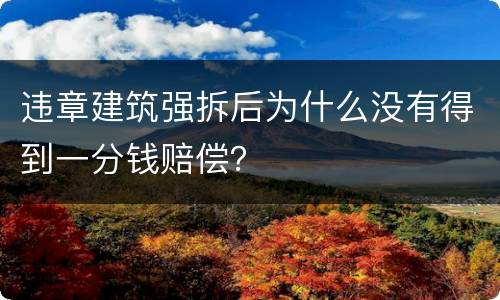 违章建筑强拆后为什么没有得到一分钱赔偿?